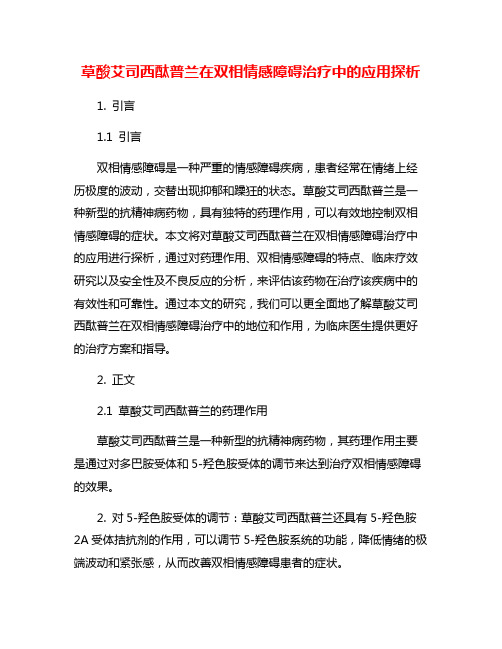 草酸艾司西酞普兰在双相情感障碍治疗中的应用探析

1. 引言

1.1 引言

双相情感障碍是一种严重的情感障碍疾病，患者经常在情绪上经历极度的波动，交替出现抑郁和躁狂的状态。草酸艾司西酞普兰是一种新型的抗精神病药物，具有独特的药理作用，可以有效地控制双相情感障碍的症状。本文将对草酸艾司西酞普兰在双相情感障碍治疗中的应用进行探析，通过对药理作用、双相情感障碍的特点、临床疗效研究以及安全性及不良反应的分析，来评估该药物在治疗该疾病中的有效性和可靠性。通过本文的研究，我们可以更全面地了解草酸艾司西酞普兰在双相情感障碍治疗中的地位和作用，为临床医生提供更好的治疗方案和指导。

2. 正文

2.1 草酸艾司西酞普兰的药理作用

草酸艾司西酞普兰是一种新型的抗精神病药物，其药理作用主要是通过对多巴胺受体和 5-羟色胺受体的调节来达到治疗双相情感障碍的效果。

2. 对 5-羟色胺受体的调节：草酸艾司西酞普兰还具有 5-羟色胺 2A 受体拮抗剂的作用，可以调节 5-羟色胺系统的功能，降低情绪的极端波动和紧张感，从而改善双相情感障碍患者的症状。